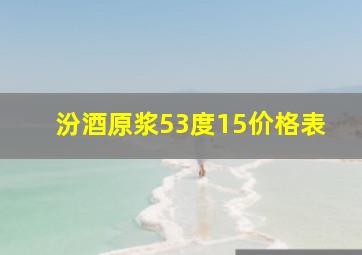 汾酒原浆53度15价格表